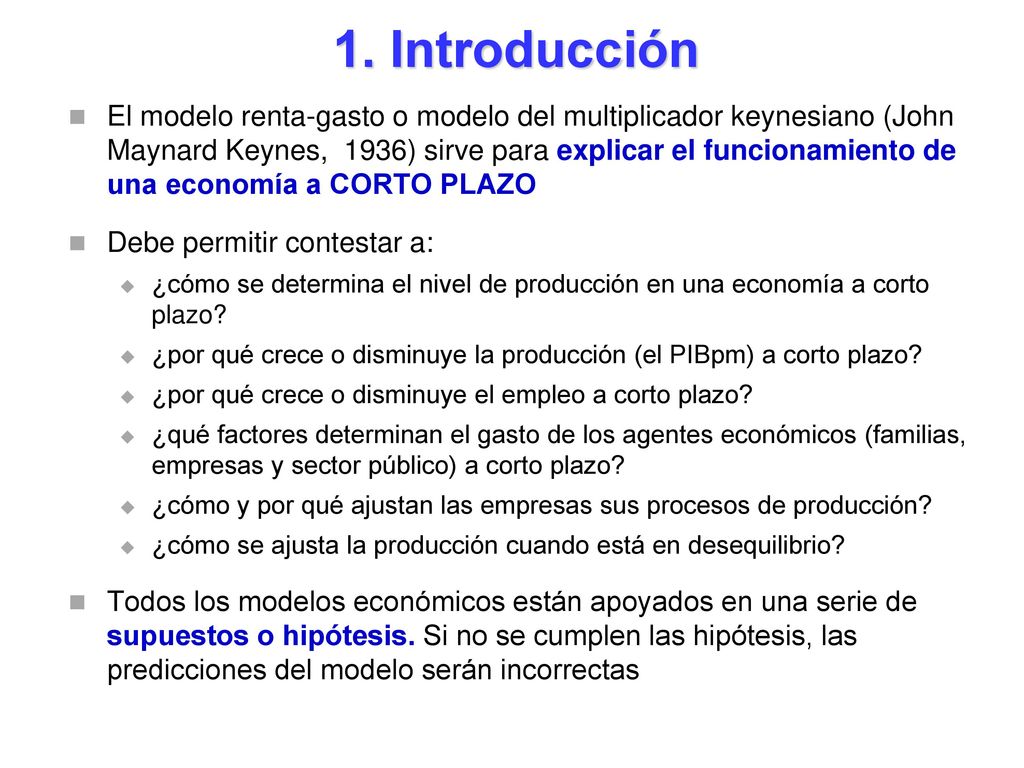 1. Introducción

El modelo renta-gasto o modelo del multiplicador keynesiano (John Maynard Keynes, 1936) sirve para explicar el funcionamiento de una economía a CORTO PLAZO

Debe permitir contestar a:

¿cómo se determina el nivel de producción en una economía a corto plazo?

¿por qué crece o disminuye la producción (el PIBpm) a corto plazo?

¿por qué crece o disminuye el empleo a corto plazo?

¿qué factores determinan el gasto de los agentes económicos (familias, empresas y sector público) a corto plazo?

¿cómo y por qué ajustan las empresas sus procesos de producción?

¿cómo se ajusta la producción cuando está en desequilibrio?

Todos los modelos económicos están apoyados en una serie de supuestos o hipótesis. Si no se cumplen las hipótesis, las predicciones del modelo serán incorrectas